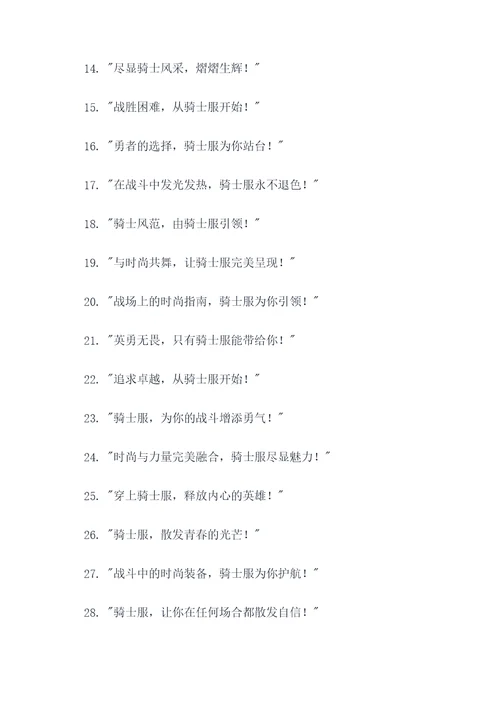 14. "尽显骑士风采，熠熠生辉！"

15. "战胜困难，从骑士服开始！"

16. "勇者的选择，骑士服为你站台！"

17. "在战斗中发光发热，骑士服永不退色！"

18. "骑士风范，由骑士服引领！"

19. "与时尚共舞，让骑士服完美呈现！"

20. "战场上的时尚指南，骑士服为你引领！"

21. "英勇无畏，只有骑士服能带给你！"

22. "追求卓越，从骑士服开始！"

23. "骑士服，为你的战斗增添勇气！"

24. "时尚与力量完美融合，骑士服尽显魅力！"

25. "穿上骑士服，释放内心的英雄！"

26. "骑士服，散发青春的光芒！"

27. "战斗中的时尚装备，骑士服为你护航！"

28. "骑士服，让你在任何场合都散发自信！"